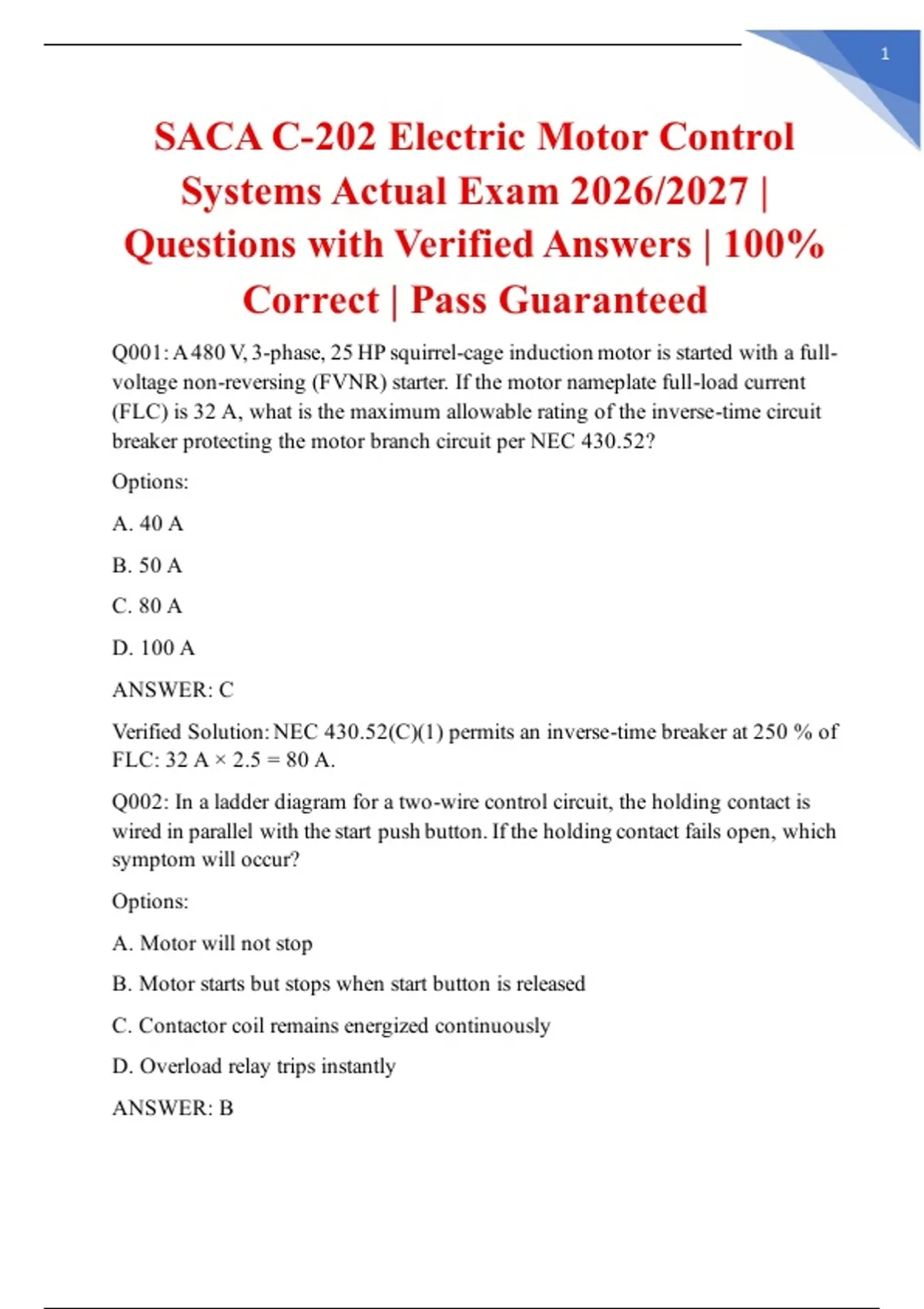 1

SACA C-202 Electric Motor Control Systems Actual Exam 2026/2027 | Questions with Verified Answers | 100% Correct | Pass Guaranteed

Q001: A 480 V, 3-phase, 25 HP squirrel-cage induction motor is started with a full-voltage non-reversing (FVNR) starter. If the motor nameplate full-load current (FLC) is 32 A, what is the maximum allowable rating of the inverse-time circuit breaker protecting the motor branch circuit per NEC 430.52?

Options:

A. 40 A

B. 50 A

C. 80 A

D. 100 A

ANSWER: C

Verified Solution: NEC 430.52(C)(1) permits an inverse-time breaker at 250 % of FLC: 32 A × 2.5 = 80 A.

Q002: In a ladder diagram for a two-wire control circuit, the holding contact is wired in parallel with the start push button. If the holding contact fails open, which symptom will occur?

Options:

A. Motor will not stop

B. Motor starts but stops when start button is released

C. Contactor coil remains energized continuously

D. Overload relay trips instantly

ANSWER: B